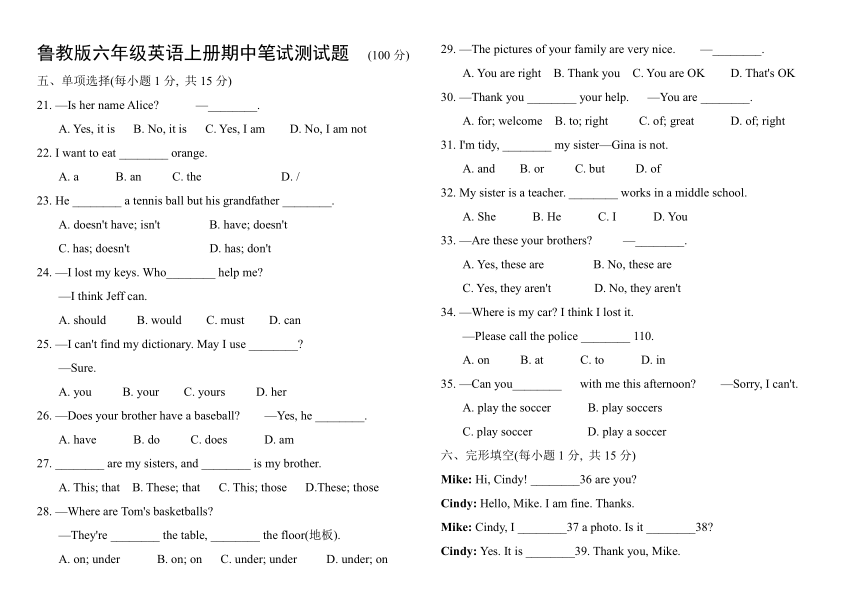 鲁教版六年级英语上册期中笔试测试题 (100 分)

五、单项选择(每小题 1 分, 共 15 分)

21. —Is her name Alice? —________.

A. Yes, it is B. No, it is C. Yes, I am D. No, I am not

22. I want to eat ________ orange.

A. a B. an C. the D. /

23. He ________ a tennis ball but his grandfather ________.

A. doesn't have; isn't B. have; doesn't

C. has; doesn't D. has; don't

24. —I lost my keys. Who________ help me?

—I think Jeff can.

A. should B. would C. must D. can

25. —I can't find my dictionary. May I use ________?

—Sure.

A. you B. your C. yours D. her

26. —Does your brother have a baseball? —Yes, he ________.

A. have B. do C. does D. am

27. ________ are my sisters, and ________ is my brother.

A. This; that B. These; that C. This; those D.These; those

28. —Where are Tom's basketballs?

—They're ________ the table, ________ the floor(地板).

A. on; under B. on; on C. under; under D. under; on

29. —The pictures of your family are very nice. —________.

A. You are right B. Thank you C. You are OK D. That's OK

30. —Thank you ________ your help. —You are ________.

A. for; welcome B. to; right C. of; great D. of; right

31. I'm tidy, ________ my sister—Gina is not.

A. and B. or C. but D. of

32. My sister is a teacher. ________ works in a middle school.

A. She B. He C. I D. You

33. —Are these your brothers? —________.

A. Yes, these are B. No, these are

C. Yes, they aren't D. No, they aren't

34. —Where is my car? I think I lost it.

—Please call the police ________ 110.

A. on B. at C. to D. in

35. —Can you________ with me this afternoon? —Sorry, I can't.

A. play the soccer B. play soccers

C. play soccer D. play a soccer

六、完形填空(每小题 1 分, 共 15 分)

Mike: Hi, Cindy! ________36 are you?

Cindy: Hello, Mike. I am fine. Thanks.

Mike: Cindy, I ________37 a photo. Is it ________38?

Cindy: Yes. It is ________39. Thank you, Mike.